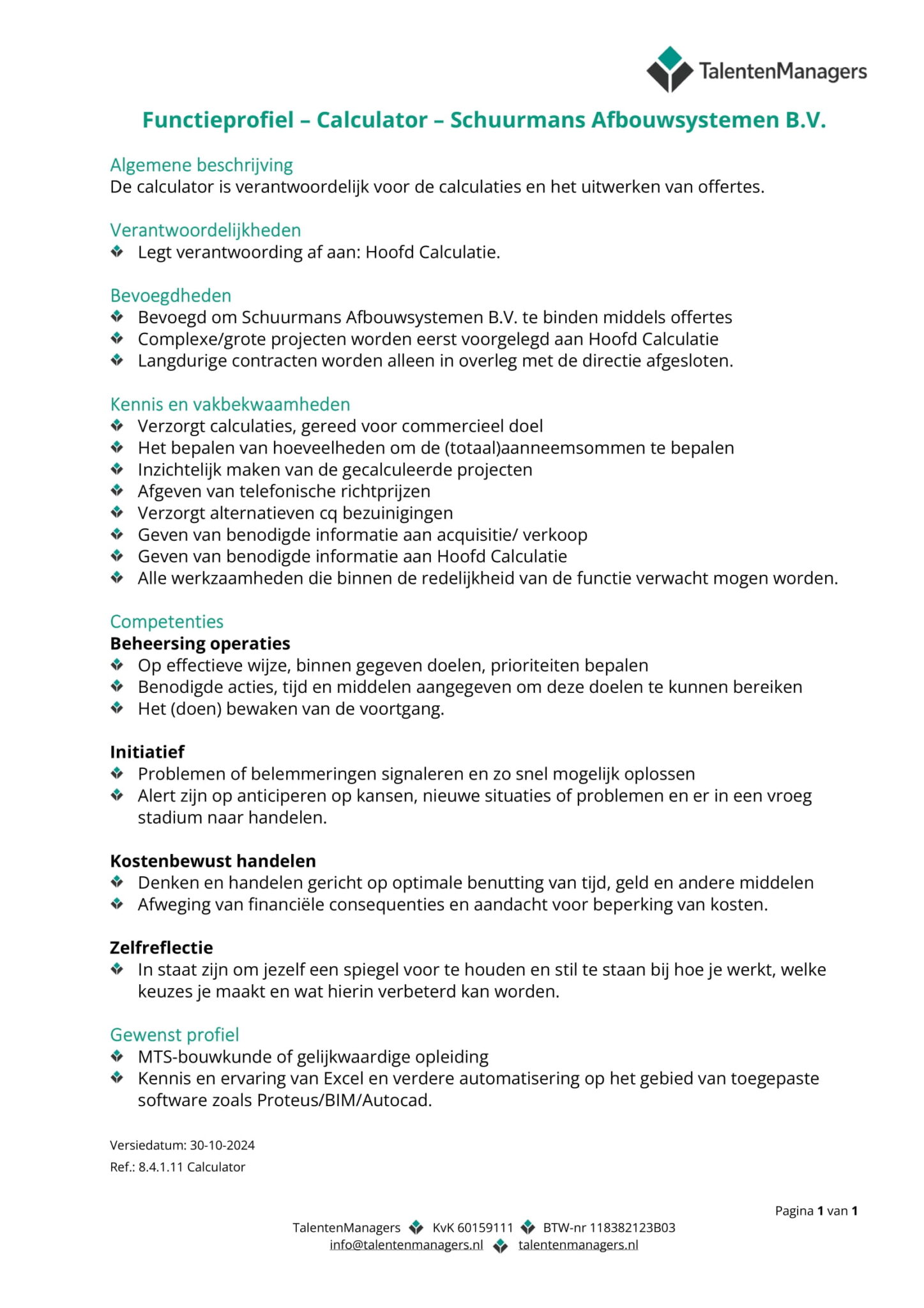 TalentenManagers

Functieprofiel – Calculator – Schuurmans Afbouwsystemen B.V.

Algemene beschrijving
De calculator is verantwoordelijk voor de calculaties en het uitwerken van offertes.

Verantwoordelijkheden
- Legt verantwoording af aan: Hoofd Calculatie.

Bevoegdheden
- Bevoegd om Schuurmans Afbouwsystemen B.V. te binden middels offertes
- Complexe/grote projecten worden eerst voorgelegd aan Hoofd Calculatie
- Langdurige contracten worden alleen in overleg met de directie afgesloten.

Kennis en vakbekwaamheden
- Verzorgt calculaties, gereed voor commercieel doel
- Het bepalen van hoeveelheden om de (totaal)aanneemsommen te bepalen
- Inzichtelijk maken van de gecalculeerde projecten
- Afgeven van telefonische richtprijzen
- Verzorgt alternatieven cq bezuinigingen
- Geven van benodigde informatie aan acquisitie/ verkoop
- Geven van benodigde informatie aan Hoofd Calculatie
- Alle werkzaamheden die binnen de redelijkheid van de functie verwacht mogen worden.

Competenties
Beheersing operaties
- Op effectieve wijze, binnen gegeven doelen, prioriteiten bepalen
- Benodigde acties, tijd en middelen aangegeven om deze doelen te kunnen bereiken
- Het (doen) bewaken van de voortgang.

Initiatief
- Problemen of belemmeringen signaleren en zo snel mogelijk oplossen
- Alert zijn op anticiperen op kansen, nieuwe situaties of problemen en er in een vroeg stadium naar handelen.

Kostenbewust handelen
- Denken en handelen gericht op optimale benutting van tijd, geld en andere middelen
- Afweging van financiële consequenties en aandacht voor beperking van kosten.

Zelfreflectie
- In staat zijn om jezelf een spiegel voor te houden en stil te staan bij hoe je werkt, welke keuzes je maakt en wat hierin verbeterd kan worden.

Gewenst profiel
- MTS-bouwkunde of gelijkwaardige opleiding
- Kennis en ervaring van Excel en verdere automatisering op het gebied van toegepaste software zoals Proteus/BIM/Autocad.

Versiedatum: 30-10-2024
Ref.: 8.4.1.11 Calculator

Pagina 1 van 1

TalentenManagers KvK 60159111 BTW-nr 118382123B03
info@talentenmanagers.nl talentenmanagers.nl